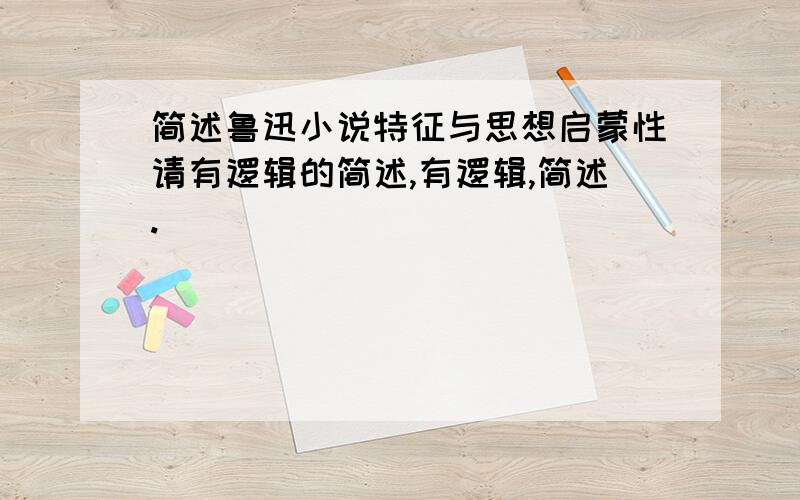 简述鲁迅小说特征与思想启蒙性请有逻辑的简述,有逻辑,简述.